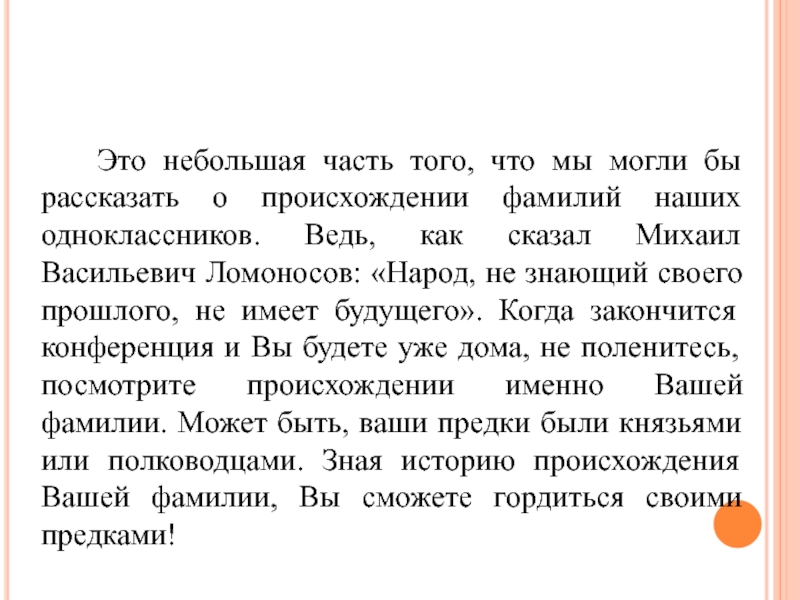 Это небольшая часть того, что мы могли бы рассказать о происхождении фамилий наших одноклассников. Ведь, как сказал Михаил Васильевич Ломоносов: «Народ, не знающий своего прошлого, не имеет будущего». Когда закончится конференция и Вы будете уже дома, не поленитесь, посмотрите происхождении именно Вашей фамилии. Может быть, ваши предки были князьями или полководцами. Зная историю происхождения Вашей фамилии, Вы сможете гордиться своими предками!